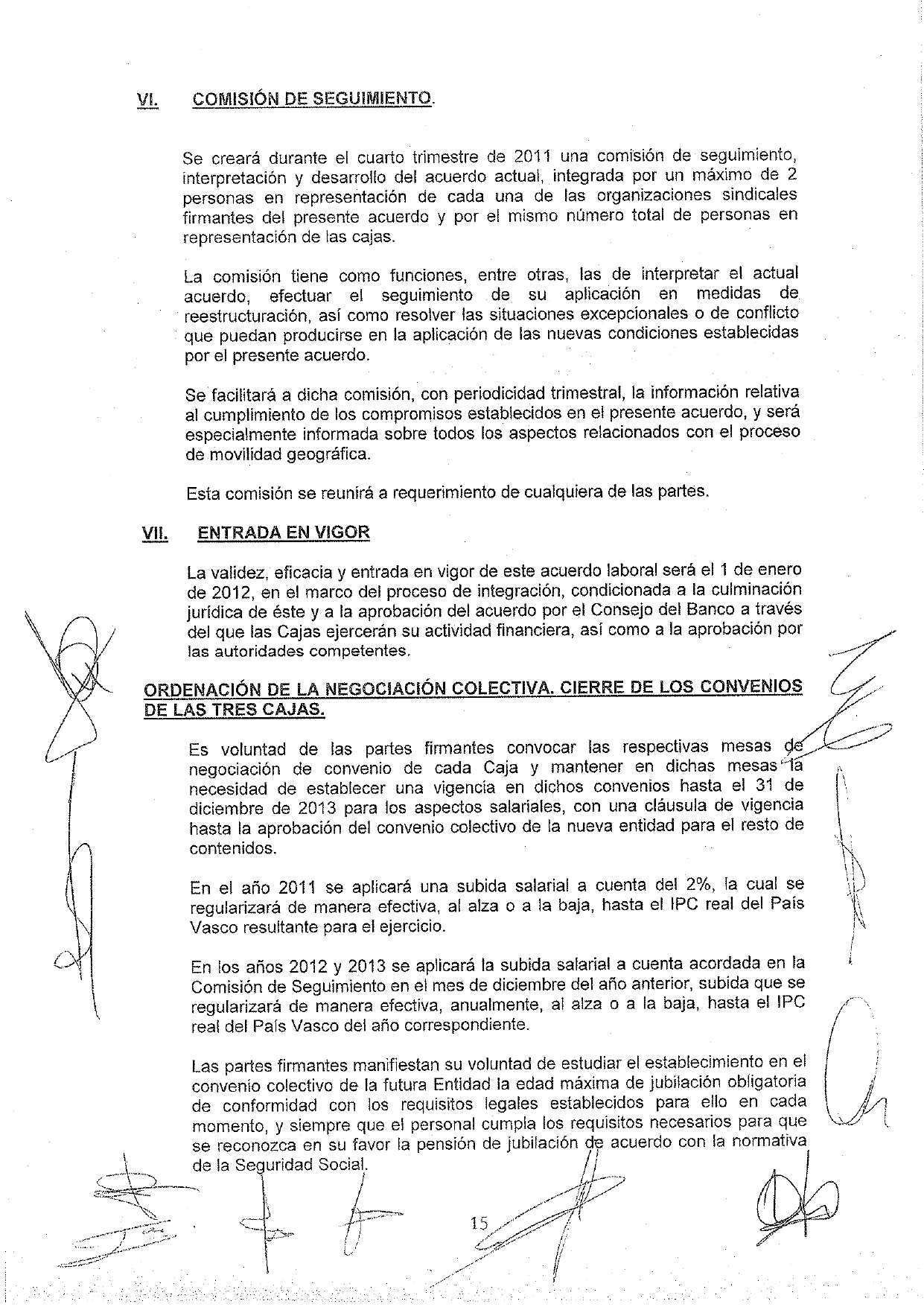 VI. COMISIÓN DE SEGUIMIENTO.

Se creará durante el cuarto trimestre de 2011 una comisión de seguimiento, interpretación y desarrollo del acuerdo actual, integrada por un máximo de 2 personas en representación de cada una de las organizaciones sindicales firmantes del presente acuerdo y por el mismo número total de personas en representación de las cajas.

La comisión tiene como funciones, entre otras, las de interpretar el actual acuerdo, efectuar el seguimiento de su aplicación en medidas de reestructuración, así como resolver las situaciones excepcionales o de conflicto que puedan producirse en la aplicación de las nuevas condiciones establecidas por el presente acuerdo.

Se facilitará a dicha comisión, con periodicidad trimestral, la información relativa al cumplimiento de los compromisos establecidos en el presente acuerdo, y será especialmente informada sobre todos los aspectos relacionados con el proceso de movilidad geográfica.

Esta comisión se reunirá a requerimiento de cualquiera de las partes.

VII. ENTRADA EN VIGOR

La validez, eficacia y entrada en vigor de este acuerdo laboral será el 1 de enero de 2012, en el marco del proceso de integración, condicionada a la culminación jurídica de éste y a la aprobación del acuerdo por el Consejo del Banco a través del que las Cajas ejercerán su actividad financiera, así como a la aprobación por las autoridades competentes.

ORDENACIÓN DE LA NEGOCIACIÓN COLECTIVA. CIERRE DE LOS CONVENIOS DE LAS TRES CAJAS.

Es voluntad de las partes firmantes convocar las respectivas mesas de negociación de convenio de cada Caja y mantener en dichas mesas la necesidad de establecer una vigencia en dichos convenios hasta el 31 de diciembre de 2013 para los aspectos salariales, con una cláusula de vigencia hasta la aprobación del convenio colectivo de la nueva entidad para el resto de contenidos.

En el año 2011 se aplicará una subida salarial a cuenta del 2%, la cual se regularizará de manera efectiva, al alza o a la baja, hasta el IPC real del País Vasco resultante para el ejercicio.

En los años 2012 y 2013 se aplicará la subida salarial a cuenta acordada en la Comisión de Seguimiento en el mes de diciembre del año anterior, subida que se regularizará de manera efectiva, anualmente, al alza o a la baja, hasta el IPC real del País Vasco del año correspondiente.

Las partes firmantes manifiestan su voluntad de estudiar el establecimiento en el convenio colectivo de la futura Entidad la edad máxima de jubilación obligatoria de conformidad con los requisitos legales establecidos para ello en cada momento, y siempre que el personal cumpla los requisitos necesarios para que se reconozca en su favor la pensión de jubilación de acuerdo con la normativa de la Seguridad Social.

15